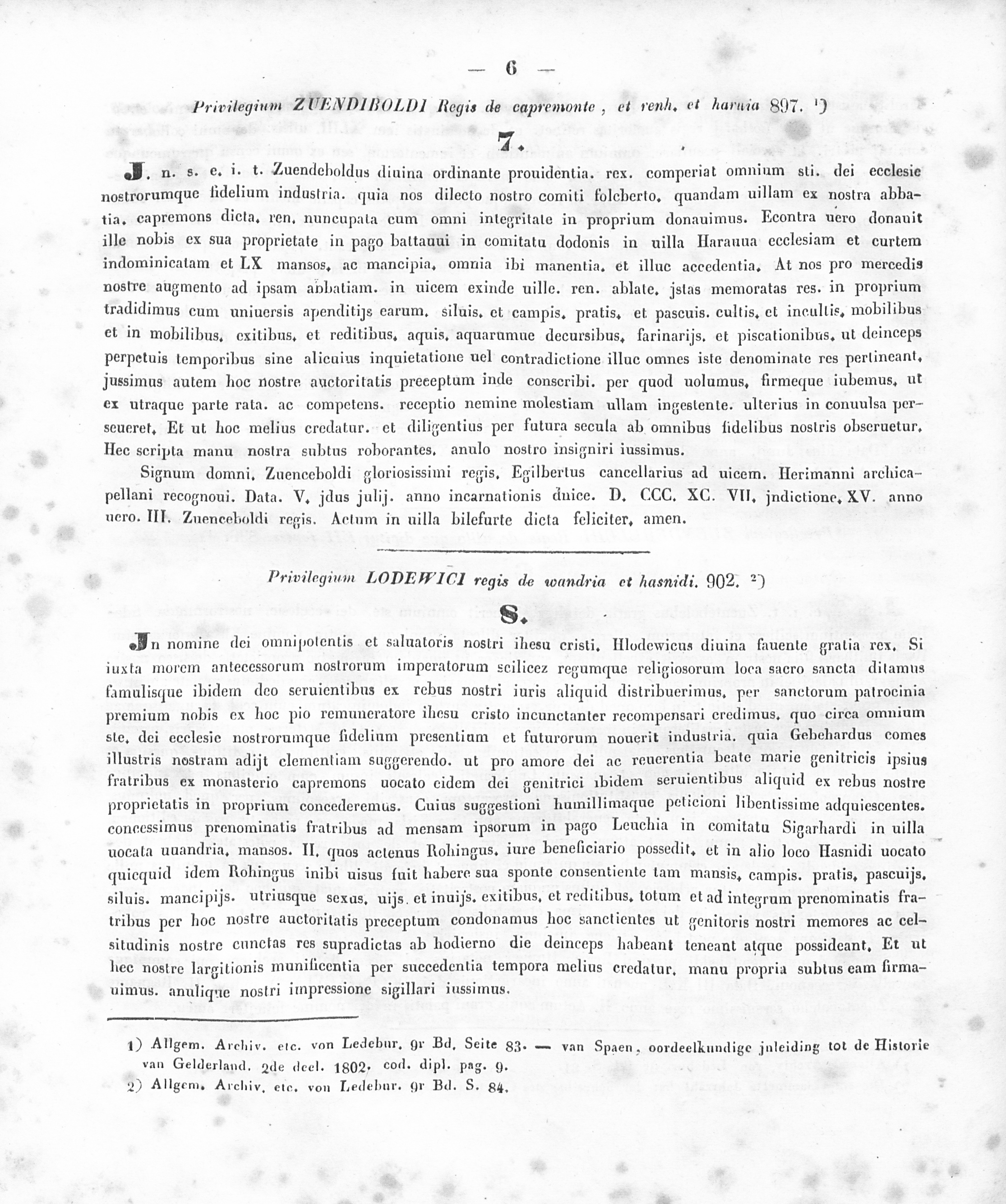 — 6 —

Privilegium ZUENDIBOLDI Regis de capremonte, et renh. et haruia 897. ¹)

7.

J. n. s. e. i. t. Zuendeboldus diuina ordinante prouidentia. rex. comperiat omnium sti. dei ecclesie nostrorumque fidelium industria. quia nos dilecto nostro comiti folcberto. quandam uillam ex nostra abbatia. capremons dicta. ren. nuncupata cum omni integritate in proprium donauimus. Econtra uero donauit ille nobis ex sua proprietate in pago battauui in comitatu dodonis in uilla Harauua ecclesiam et curtem indominicatam et LX mansos. ac mancipia. omnia ibi manentia. et illuc accedentia. At nos pro mercedis nostre augmento ad ipsam abbatiam. in uicem exinde uille. ren. ablate. jstas memoratas res. in proprium tradidimus cum uniuersis apenditijs earum. siluis. et campis. pratis. et pascuis. cultis. et incultis. mobilibus et in mobilibus. exitibus. et reditibus. aquis. aquarumue decursibus. farinarijs. et piscationibus. ut deinceps perpetuis temporibus sine alicuius inquietatione uel contradictione illuc omnes iste denominate res pertineant. jussimus autem hoc nostre auctoritatis preceptum inde conscribi. per quod uolumus. firmeque iubemus. ut ex utraque parte rata. ac competens. receptio nemine molestiam ullam ingestente. ulterius in conuulsa perseueret. Et ut hoc melius credatur. et diligentius per futura secula ab omnibus fidelibus nostris obseruetur. Hec scripta manu nostra subtus roborantes. anulo nostro insigniri iussimus.

Signum domni. Zuenceboldi gloriosissimi regis. Egilbertus cancellarius ad uicem. Herimanni archicapellani recognoui. Data. V. jdus julij. anno incarnationis dnice. D. CCC. XC. VII. jndictione. XV. anno uero. III. Zuenceboldi regis. Actum in uilla bilefurte dicta feliciter. amen.

Privilegium LODEWICI regis de wandria et hasnidi. 902. ²)

8.

Jn nomine dei omnipotentis et saluatoris nostri ihesu cristi. Hlodewicus diuina fauente gratia rex. Si iuxta morem antecessorum nostrorum imperatorum scilicez regumque religiosorum loca sacro sancta ditamus famulisque ibidem deo seruientibus ex rebus nostri iuris aliquid distribuerimus. per sanctorum patrocinia premium nobis ex hoc pio remuneratore ihesu cristo incunctanter recompensari credimus. quo circa omnium ste. dei ecclesie nostrorumque fidelium presentium et futurorum nouerit industria. quia Gebehardus comes illustris nostram adijt clementiam suggerendo. ut pro amore dei ac reuerentia beate marie genitricis ipsius fratribus ex monasterio capremons uocato eidem dei genitrici ibidem seruientibus aliquid ex rebus nostre proprietatis in proprium concederemus. Cuius suggestioni humillimaque peticioni libentissime adquiescentes. concessimus prenominatis fratribus ad mensam ipsorum in pago Leuchia in comitatu Sigarhardi in uilla uocata uuandria. mansos. II. quos actenus Rohingus. iure beneficiario possedit. et in alio loco Hasnidi uocato quicquid idem Rohingus inibi uisus fuit habere sua sponte consentiente tam mansis. campis. pratis. pascuijs. siluis. mancipijs. utriusque sexus. uijs. et inuijs. exitibus. et reditibus. totum et ad integrum prenominatis fratribus per hoc nostre auctoritatis preceptum condonamus hoc sanctientes ut genitoris nostri memores ac celsitudinis nostre cunctas res supradictas ab hodierno die deinceps habeant teneant atque possideant. Et ut hec nostre largitionis munificentia per succedentia tempora melius credatur. manu propria subtus eam firmauimus. anulique nostri impressione sigillari iussimus.

1) Allgem. Archiv. etc. von Ledebur. 9r Bd. Seite 83. — van Spaen, oordeelkundige jnleiding tot de Historie van Gelderland. 2de deel. 1802. cod. dipl. pag. 9.
2) Allgem. Archiv. etc. von Ledebur. 9r Bd. S. 84.